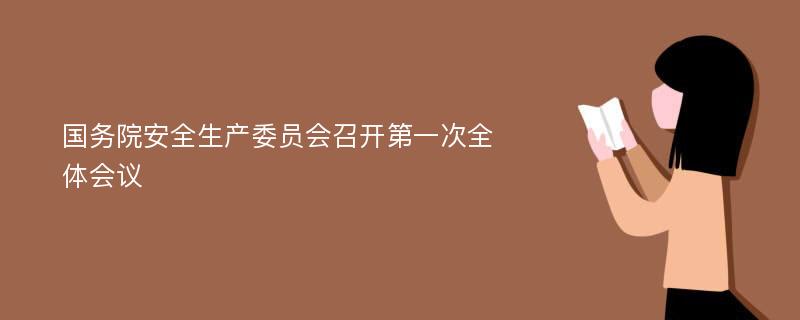 国务院安全生产委员会召开第一次全体会议